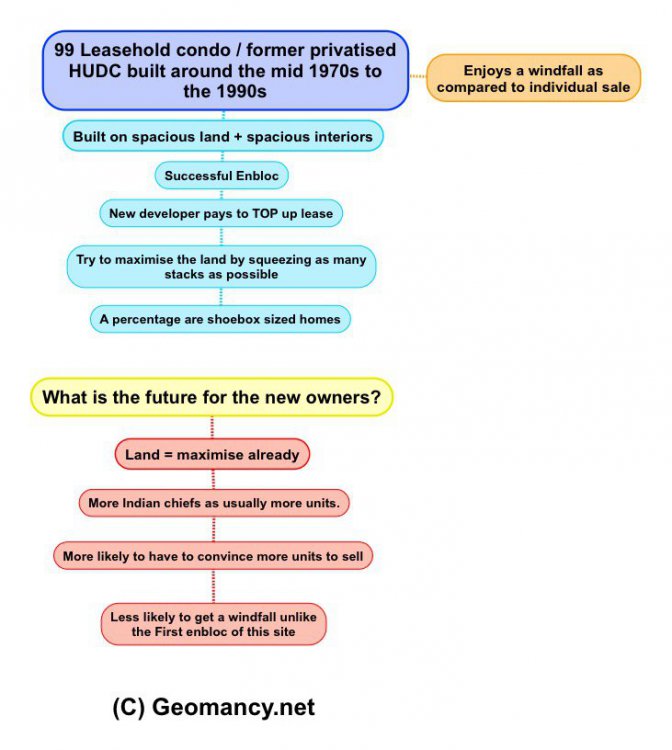 99 Leasehold condo / former privatised HUDC built around the mid 1970s to the 1990s

Enjoys a windfall as compared to individual sale

Built on spacious land + spacious interiors

Successful Enbloc

New developer pays to TOP up lease

Try to maximise the land by squeezing as many stacks as possible

A percentage are shoebox sized homes

What is the future for the new owners?

Land = maximise already

More Indian chiefs as usually more units.

More likely to have to convince more units to sell

Less likely to get a windfall unlike the First enbloc of this site

(C) Geomancy.net